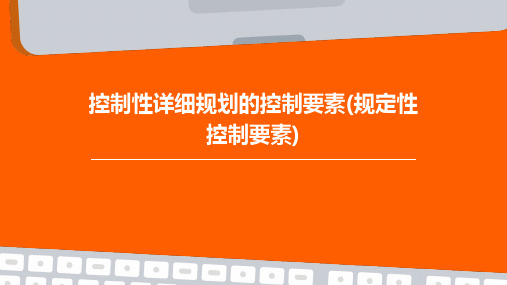 控制性详细规划的控制要素(规定性控制要素)